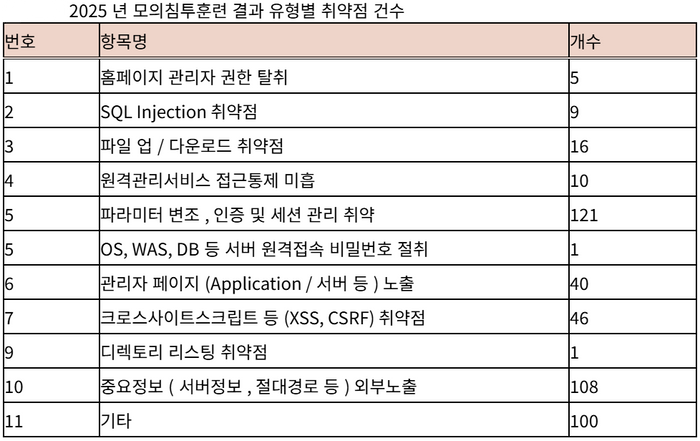 2025 년 모의침투훈련 결과 유형별 취약점 건수

| 번호 | 항목명 | 개수 |
|---|---|---|
| 1 | 홈페이지 관리자 권한 탈취 | 5 |
| 2 | SQL Injection 취약점 | 9 |
| 3 | 파일 업 / 다운로드 취약점 | 16 |
| 4 | 원격관리서비스 접근통제 미흡 | 10 |
| 5 | 파라미터 변조 , 인증 및 세션 관리 취약 | 121 |
| 5 | OS, WAS, DB 등 서버 원격접속 비밀번호 절취 | 1 |
| 6 | 관리자 페이지 (Application / 서버 등 ) 노출 | 40 |
| 7 | 크로스사이트스크립트 등 (XSS, CSRF) 취약점 | 46 |
| 9 | 디렉토리 리스팅 취약점 | 1 |
| 10 | 중요정보 ( 서버정보 , 절대경로 등 ) 외부노출 | 108 |
| 11 | 기타 | 100 |